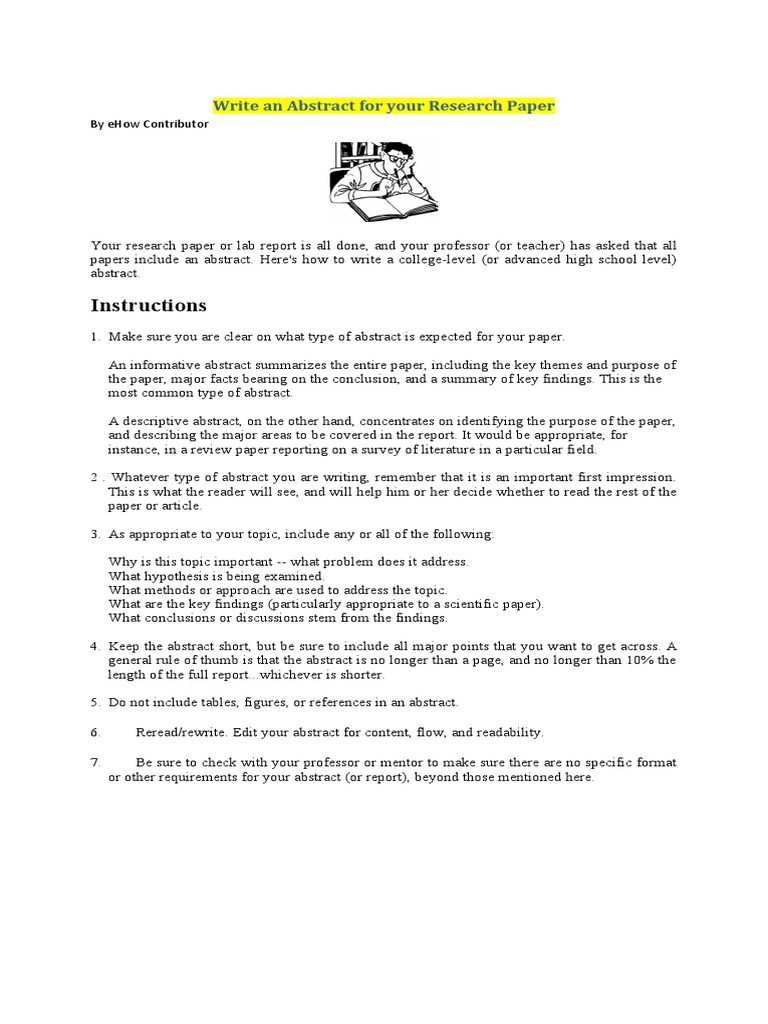 Write an Abstract for your Research Paper

By eHow Contributor

Your research paper or lab report is all done, and your professor (or teacher) has asked that all papers include an abstract. Here's how to write a college-level (or advanced high school level) abstract.

Instructions

1. Make sure you are clear on what type of abstract is expected for your paper.

An informative abstract summarizes the entire paper, including the key themes and purpose of the paper, major facts bearing on the conclusion, and a summary of key findings. This is the most common type of abstract.

A descriptive abstract, on the other hand, concentrates on identifying the purpose of the paper, and describing the major areas to be covered in the report. It would be appropriate, for instance, in a review paper reporting on a survey of literature in a particular field.

2 . Whatever type of abstract you are writing, remember that it is an important first impression. This is what the reader will see, and will help him or her decide whether to read the rest of the paper or article.

3. As appropriate to your topic, include any or all of the following:

Why is this topic important -- what problem does it address.
What hypothesis is being examined.
What methods or approach are used to address the topic.
What are the key findings (particularly appropriate to a scientific paper).
What conclusions or discussions stem from the findings.

4. Keep the abstract short, but be sure to include all major points that you want to get across. A general rule of thumb is that the abstract is no longer than a page, and no longer than 10% the length of the full report...whichever is shorter.

5. Do not include tables, figures, or references in an abstract.

6. Reread/rewrite. Edit your abstract for content, flow, and readability.

7. Be sure to check with your professor or mentor to make sure there are no specific format or other requirements for your abstract (or report), beyond those mentioned here.